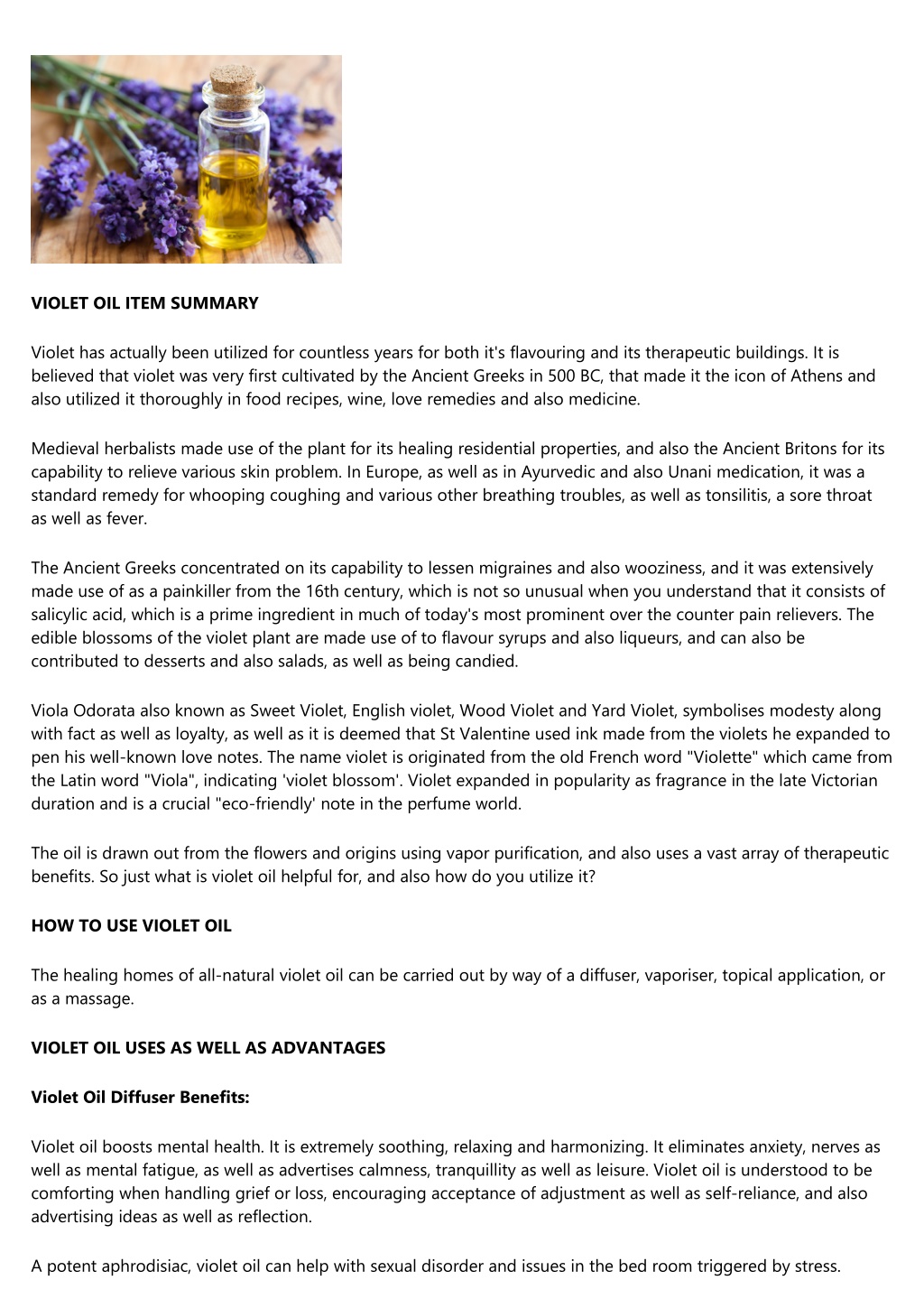 VIOLET OIL ITEM SUMMARY

Violet has actually been utilized for countless years for both it's flavouring and its therapeutic buildings. It is believed that violet was very first cultivated by the Ancient Greeks in 500 BC, that made it the icon of Athens and also utilized it thoroughly in food recipes, wine, love remedies and also medicine.

Medieval herbalists made use of the plant for its healing residential properties, and also the Ancient Britons for its capability to relieve various skin problem. In Europe, as well as in Ayurvedic and also Unani medication, it was a standard remedy for whooping coughing and various other breathing troubles, as well as tonsilitis, a sore throat as well as fever.

The Ancient Greeks concentrated on its capability to lessen migraines and also wooziness, and it was extensively made use of as a painkiller from the 16th century, which is not so unusual when you understand that it consists of salicylic acid, which is a prime ingredient in much of today's most prominent over the counter pain relievers. The edible blossoms of the violet plant are made use of to flavour syrups and also liqueurs, and can also be contributed to desserts and also salads, as well as being candied.

Viola Odorata also known as Sweet Violet, English violet, Wood Violet and Yard Violet, symbolises modesty along with fact as well as loyalty, as well as it is deemed that St Valentine used ink made from the violets he expanded to pen his well-known love notes. The name violet is originated from the old French word "Violette" which came from the Latin word "Viola", indicating 'violet blossom'. Violet expanded in popularity as fragrance in the late Victorian duration and is a crucial "eco-friendly' note in the perfume world.

The oil is drawn out from the flowers and origins using vapor purification, and also uses a vast array of therapeutic benefits. So just what is violet oil helpful for, and also how do you utilize it?

HOW TO USE VIOLET OIL

The healing homes of all-natural violet oil can be carried out by way of a diffuser, vaporiser, topical application, or as a massage.

VIOLET OIL USES AS WELL AS ADVANTAGES

Violet Oil Diffuser Benefits:

Violet oil boosts mental health. It is extremely soothing, relaxing and harmonizing. It eliminates anxiety, nerves as well as mental fatigue, as well as advertises calmness, tranquillity as well as leisure. Violet oil is understood to be comforting when handling grief or loss, encouraging acceptance of adjustment as well as self-reliance, and also advertising ideas as well as reflection.

A potent aphrodisiac, violet oil can help with sexual disorder and issues in the bed room triggered by stress.